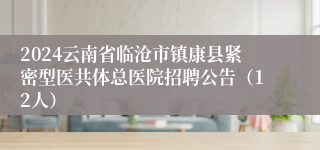 2024云南省临沧市镇康县紧密型医共体总医院招聘公告（12人）